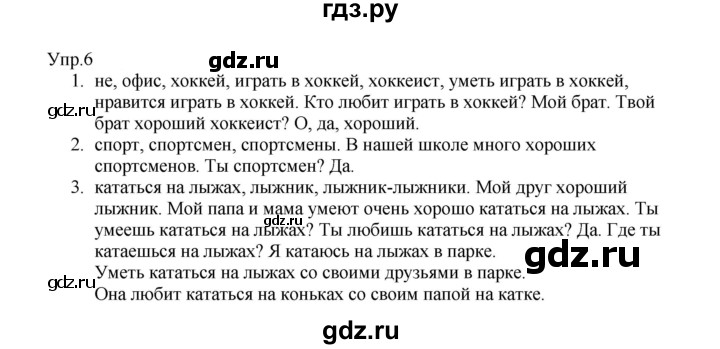 гдз.ру

Упр.6

gdz.ru

1. не, офис, хоккей, играть в хоккей, хоккеист, уметь играть в хоккей, нравится играть в хоккей. Кто любит играть в хоккей? Мой брат. Твой брат хороший хоккеист? О, да, хороший.

gdz.ru

2. спорт, спортсмен, спортсмены. В нашей школе много хороших спортсменов. Ты спортсмен? Да.

3. кататься на лыжах, лыжник, лыжник-лыжники. Мой друг хороший лыжник. Мой папа и мама умеют очень хорошо кататься на лыжах. Ты умеешь кататься на лыжах? Ты любишь кататься на лыжах? Да. Где ты катаешься на лыжах? Я катаюсь на лыжах в парке.

gdz.ru

gdz.ru

Уметь кататься на лыжах со своими друзьями в парке.

gdz.ru

Она любит кататься на коньках со своим папой на катке.

gdz.ru